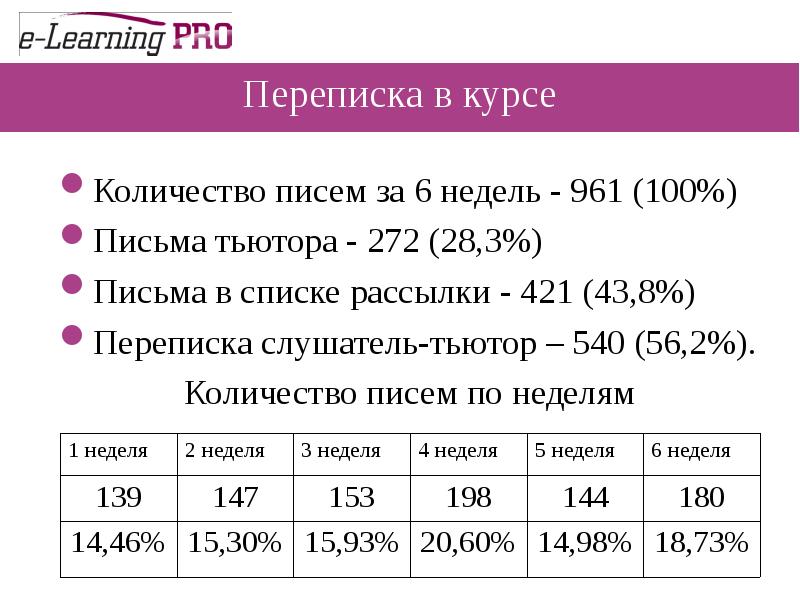 e-Learning PRO

Переписка в курсе

Количество писем за 6 недель - 961 (100%)

Письма тьютора - 272 (28,3%)

Письма в списке рассылки - 421 (43,8%)

Переписка слушатель-тьютор – 540 (56,2%).

Количество писем по неделям

| 1 неделя | 2 неделя | 3 неделя | 4 неделя | 5 неделя | 6 неделя |
|---|---|---|---|---|---|
| 139 | 147 | 153 | 198 | 144 | 180 |
| 14,46% | 15,30% | 15,93% | 20,60% | 14,98% | 18,73% |